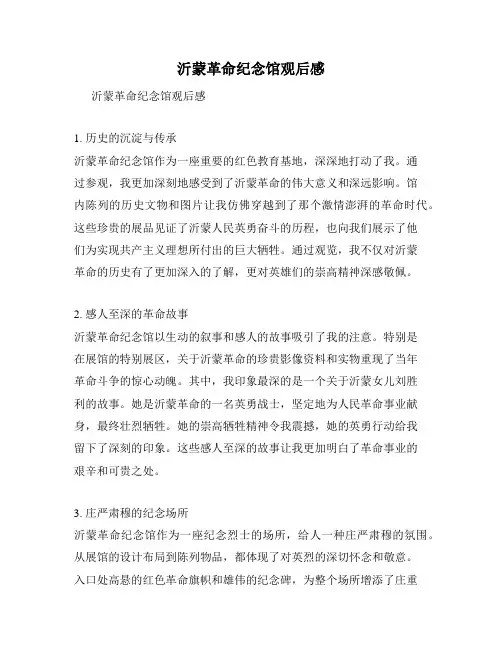 沂蒙革命纪念馆观后感

沂蒙革命纪念馆观后感

1. 历史的沉淀与传承

沂蒙革命纪念馆作为一座重要的红色教育基地，深深地打动了我。通过参观，我更加深刻地感受到了沂蒙革命的伟大意义和深远影响。馆内陈列的历史文物和图片让我仿佛穿越到了那个激情澎湃的革命时代。这些珍贵的展品见证了沂蒙人民英勇奋斗的历程，也向我们展示了他们为实现共产主义理想所付出的巨大牺牲。通过观览，我不仅对沂蒙革命的历史有了更加深入的了解，更对英雄们的崇高精神深感敬佩。

2. 感人至深的革命故事

沂蒙革命纪念馆以生动的叙事和感人的故事吸引了我的注意。特别是在展馆的特别展区，关于沂蒙革命的珍贵影像资料和实物重现了当年革命斗争的惊心动魄。其中，我印象最深的是一个关于沂蒙女儿刘胜利的故事。她是沂蒙革命的一名英勇战士，坚定地为人民革命事业献身，最终壮烈牺牲。她的崇高牺牲精神令我震撼，她的英勇行动给我留下了深刻的印象。这些感人至深的故事让我更加明白了革命事业的艰辛和可贵之处。

3. 庄严肃穆的纪念场所

沂蒙革命纪念馆作为一座纪念烈士的场所，给人一种庄严肃穆的氛围。从展馆的设计布局到陈列物品，都体现了对英烈的深切怀念和敬意。入口处高悬的红色革命旗帜和雄伟的纪念碑，为整个场所增添了庄重